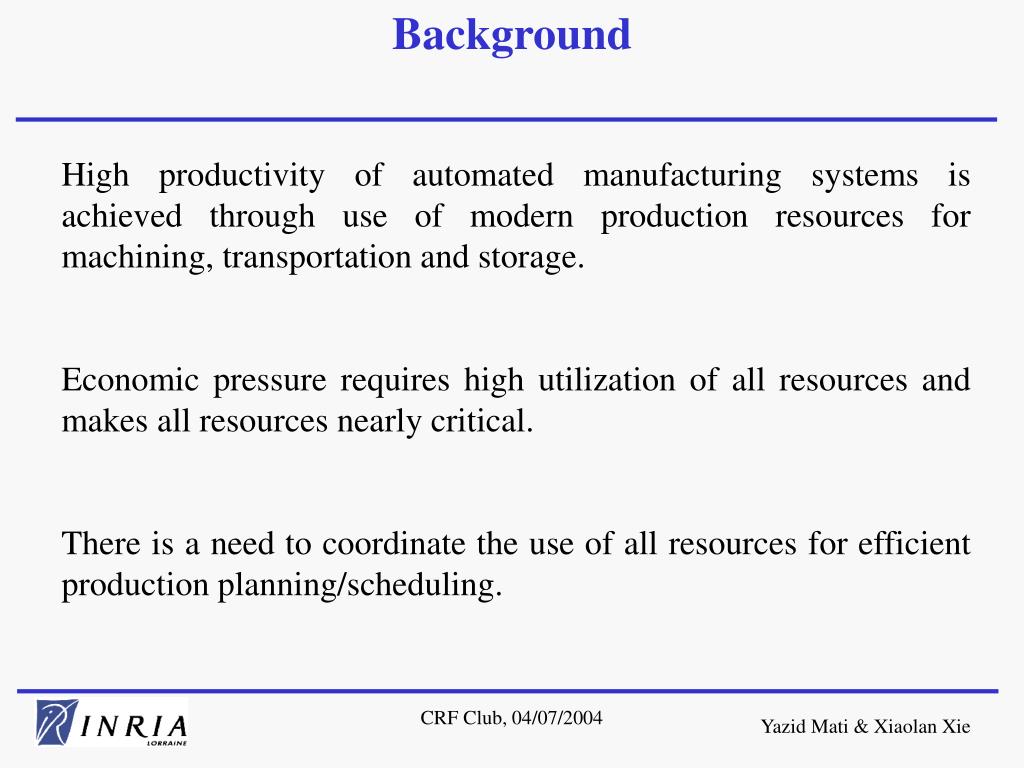 Background

High productivity of automated manufacturing systems is achieved through use of modern production resources for machining, transportation and storage.

Economic pressure requires high utilization of all resources and makes all resources nearly critical.

There is a need to coordinate the use of all resources for efficient production planning/scheduling.

INRIA
LORRAINE

CRF Club, 04/07/2004

Yazid Mati & Xiaolan Xie